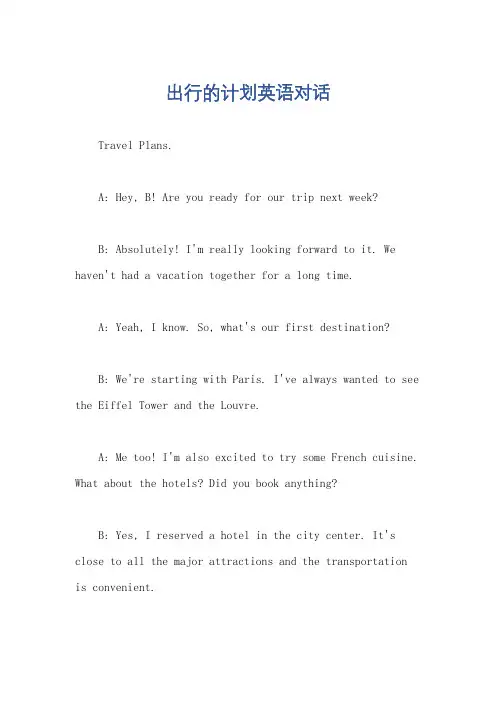 出行的计划英语对话

Travel Plans.

A: Hey, B! Are you ready for our trip next week?

B: Absolutely! I'm really looking forward to it. We haven't had a vacation together for a long time.

A: Yeah, I know. So, what's our first destination?

B: We're starting with Paris. I've always wanted to see the Eiffel Tower and the Louvre.

A: Me too! I'm also excited to try some French cuisine. What about the hotels? Did you book anything?

B: Yes, I reserved a hotel in the city center. It's close to all the major attractions and the transportation is convenient.